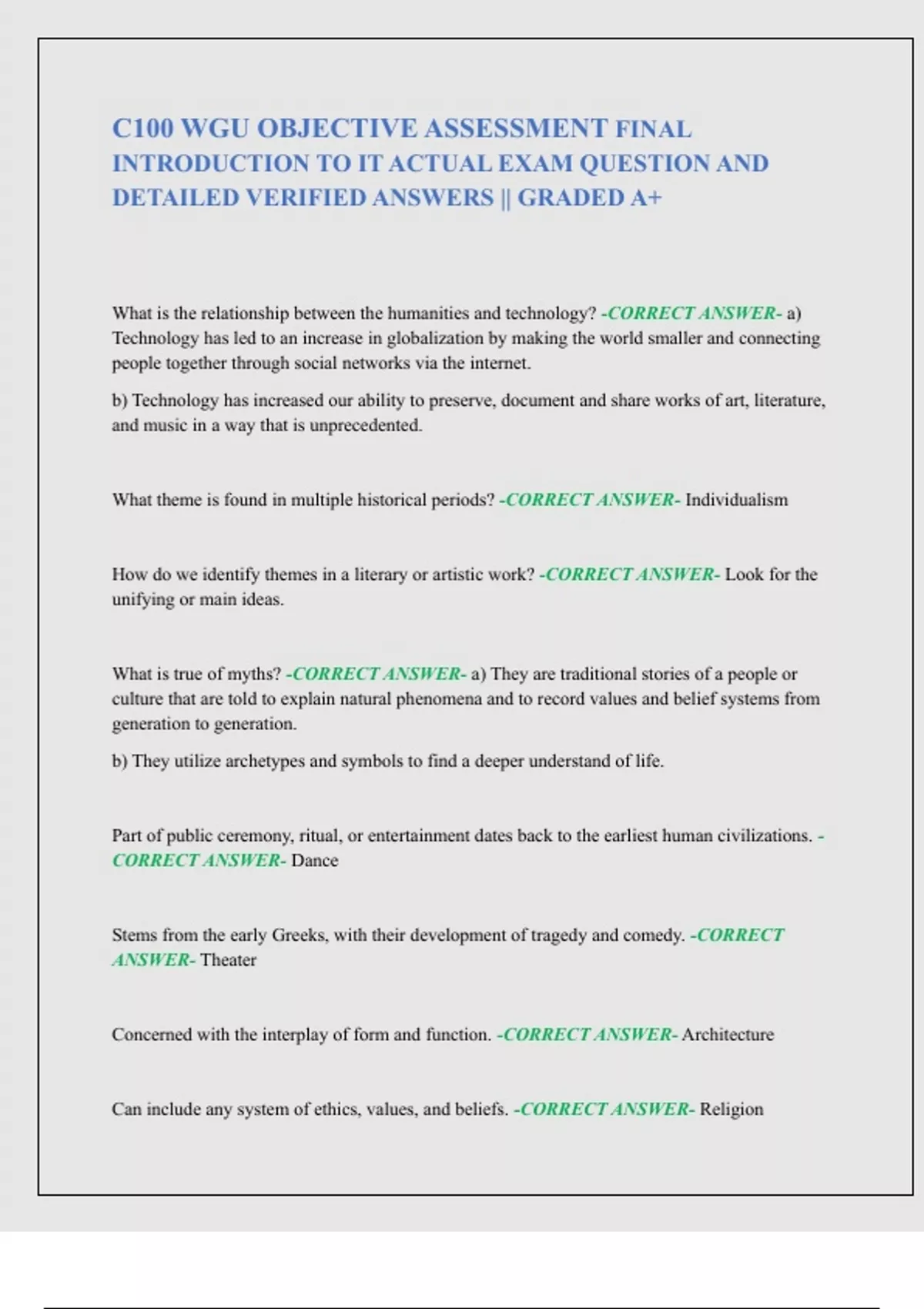 C100 WGU OBJECTIVE ASSESSMENT FINAL INTRODUCTION TO IT ACTUAL EXAM QUESTION AND DETAILED VERIFIED ANSWERS || GRADED A+

What is the relationship between the humanities and technology? -CORRECT ANSWER- a) Technology has led to an increase in globalization by making the world smaller and connecting people together through social networks via the internet.

b) Technology has increased our ability to preserve, document and share works of art, literature, and music in a way that is unprecedented.

What theme is found in multiple historical periods? -CORRECT ANSWER- Individualism

How do we identify themes in a literary or artistic work? -CORRECT ANSWER- Look for the unifying or main ideas.

What is true of myths? -CORRECT ANSWER- a) They are traditional stories of a people or culture that are told to explain natural phenomena and to record values and belief systems from generation to generation.

b) They utilize archetypes and symbols to find a deeper understand of life.

Part of public ceremony, ritual, or entertainment dates back to the earliest human civilizations. -CORRECT ANSWER- Dance

Stems from the early Greeks, with their development of tragedy and comedy. -CORRECT ANSWER- Theater

Concerned with the interplay of form and function. -CORRECT ANSWER- Architecture

Can include any system of ethics, values, and beliefs. -CORRECT ANSWER- Religion